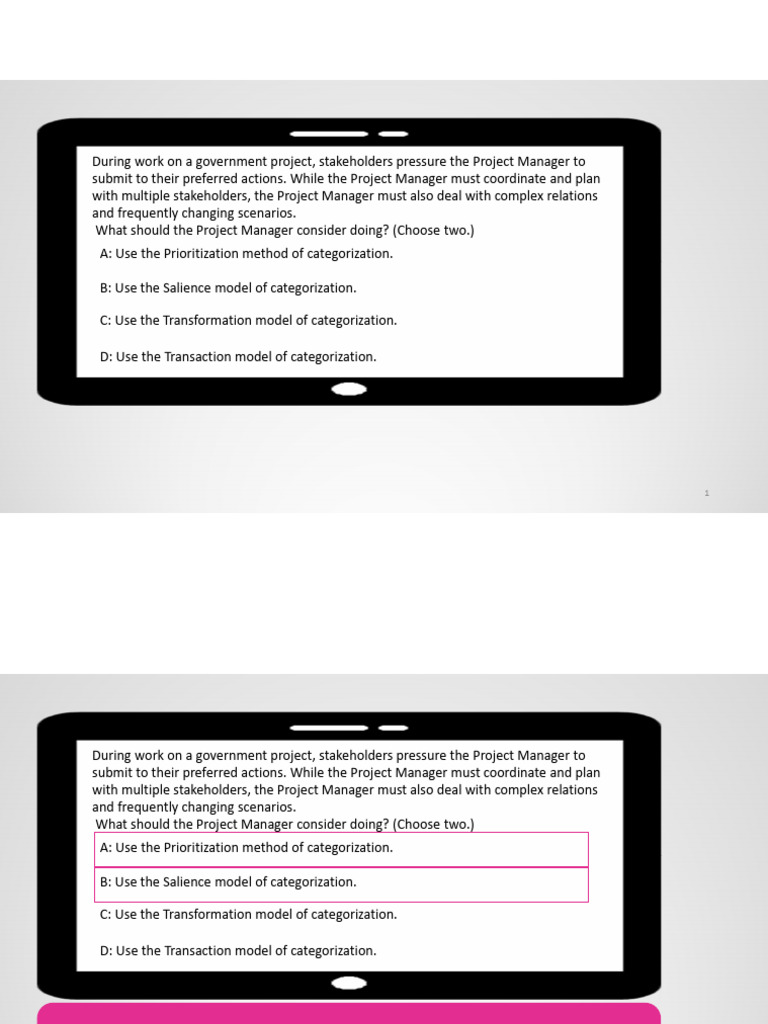 During work on a government project, stakeholders pressure the Project Manager to submit to their preferred actions. While the Project Manager must coordinate and plan with multiple stakeholders, the Project Manager must also deal with complex relations and frequently changing scenarios.
What should the Project Manager consider doing? (Choose two.)

A: Use the Prioritization method of categorization.

B: Use the Salience model of categorization.

C: Use the Transformation model of categorization.

D: Use the Transaction model of categorization.

1

During work on a government project, stakeholders pressure the Project Manager to submit to their preferred actions. While the Project Manager must coordinate and plan with multiple stakeholders, the Project Manager must also deal with complex relations and frequently changing scenarios.
What should the Project Manager consider doing? (Choose two.)

A: Use the Prioritization method of categorization.

B: Use the Salience model of categorization.

C: Use the Transformation model of categorization.

D: Use the Transaction model of categorization.